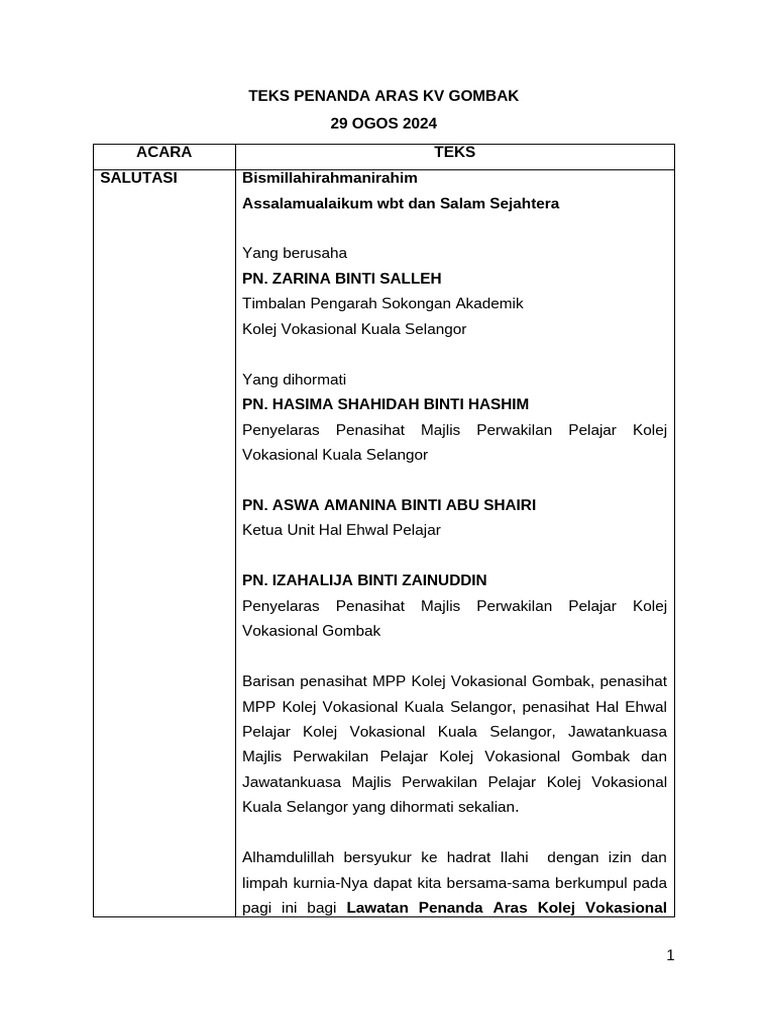 TEKS PENANDA ARAS KV GOMBAK

29 OGOS 2024

| ACARA | TEKS |
|---|---|
| SALUTASI | Bismillahirahmanirahim<br>Assalamualaikum wbt dan Salam Sejahtera<br><br>Yang berusaha<br>PN. ZARINA BINTI SALLEH<br>Timbalan Pengarah Sokongan Akademik<br>Kolej Vokasional Kuala Selangor<br><br>Yang dihormati<br>PN. HASIMA SHAHIDAH BINTI HASHIM<br>Penyelaras Penasihat Majlis Perwakilan Pelajar Kolej Vokasional Kuala Selangor<br><br>PN. ASWA AMANINA BINTI ABU SHAIRI<br>Ketua Unit Hal Ehwal Pelajar<br><br>PN. IZAHALIJA BINTI ZAINUDDIN<br>Penyelaras Penasihat Majlis Perwakilan Pelajar Kolej Vokasional Gombak<br><br>Barisan penasihat MPP Kolej Vokasional Gombak, penasihat MPP Kolej Vokasional Kuala Selangor, penasihat Hal Ehwal Pelajar Kolej Vokasional Kuala Selangor, Jawatankuasa Majlis Perwakilan Pelajar Kolej Vokasional Gombak dan Jawatankuasa Majlis Perwakilan Pelajar Kolej Vokasional Kuala Selangor yang dihormati sekalian.<br><br>Alhamdulillah bersyukur ke hadrat Ilahi dengan izin dan limpah kurnia-Nya dapat kita bersama-sama berkumpul pada pagi ini bagi Lawatan Penanda Aras Kolej Vokasional |

1